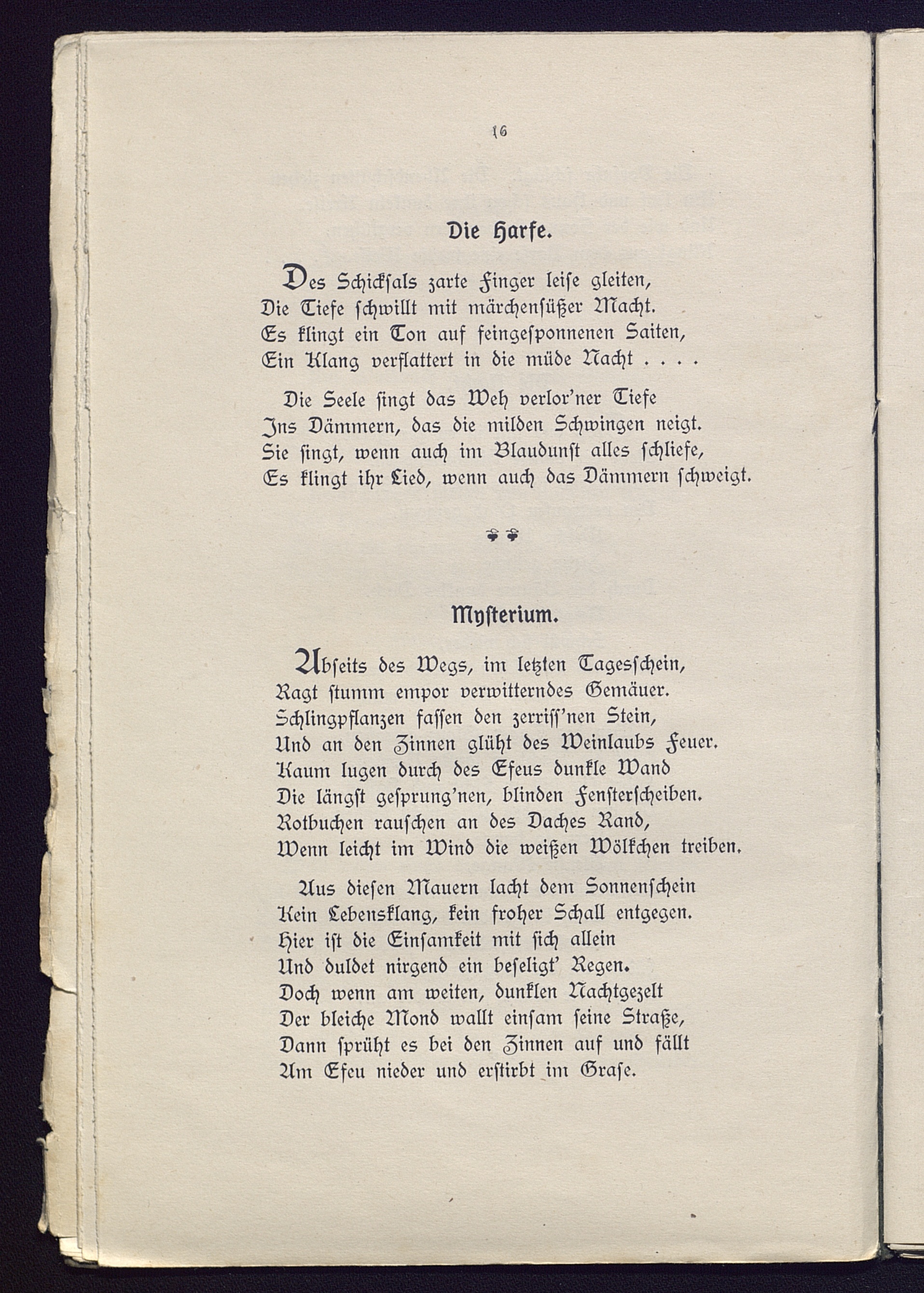 16

Die Harfe.

Des Schicksals zarte Finger leise gleiten,
Die Tiefe schwillt mit märchensüßer Macht.
Es klingt ein Ton auf feingesponnenen Saiten,
Ein Klang verflattert in die müde Nacht . . . .

Die Seele singt das Weh verlor'ner Tiefe
Ins Dämmern, das die milden Schwingen neigt.
Sie singt, wenn auch im Blaudunst alles schliefe,
Es klingt ihr Lied, wenn auch das Dämmern schweigt.

Mysterium.

Abseits des Wegs, im letzten Tagesschein,
Ragt stumm empor verwitterndes Gemäuer.
Schlingpflanzen fassen den zerriss'nen Stein,
Und an den Zinnen glüht des Weinlaubs Feuer.
Kaum lugen durch des Efeus dunkle Wand
Die längst gesprung'nen, blinden Fensterscheiben.
Rotbuchen rauschen an des Daches Rand,
Wenn leicht im Wind die weißen Wölkchen treiben.

Aus diesen Mauern lacht dem Sonnenschein
Kein Lebensklang, kein froher Schall entgegen.
Hier ist die Einsamkeit mit sich allein
Und duldet nirgend ein beseligt' Regen.
Doch wenn am weiten, dunklen Nachtgezelt
Der bleiche Mond wallt einsam seine Straße,
Dann sprüht es bei den Zinnen auf und fällt
Am Efeu nieder und erstirbt im Grase.